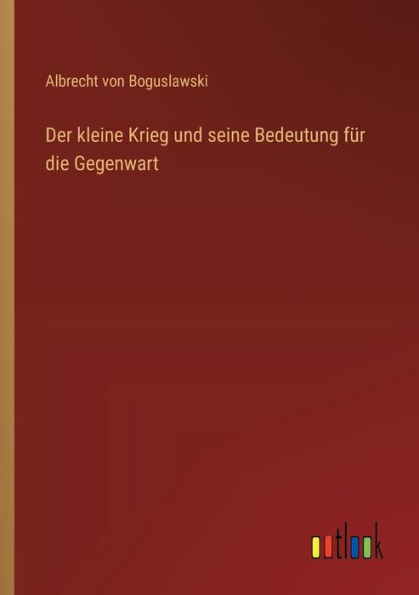 Albrecht von Boguslawski

Der kleine Krieg und seine Bedeutung für die Gegenwart

outlook